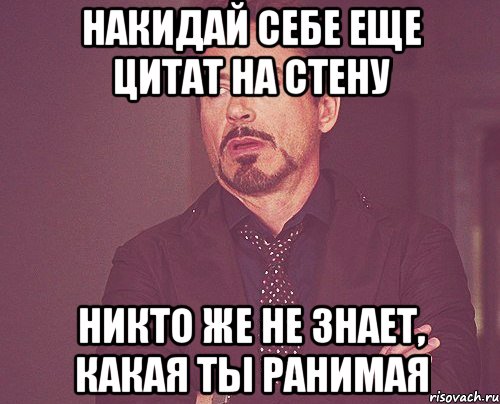 НАКИДАЙ СЕБЕ ЕЩЕ ЦИТАТ НА СТЕНУ

НИКТО ЖЕ НЕ ЗНАЕТ, КАКАЯ ТЫ РАНИМАЯ

risovach.ru